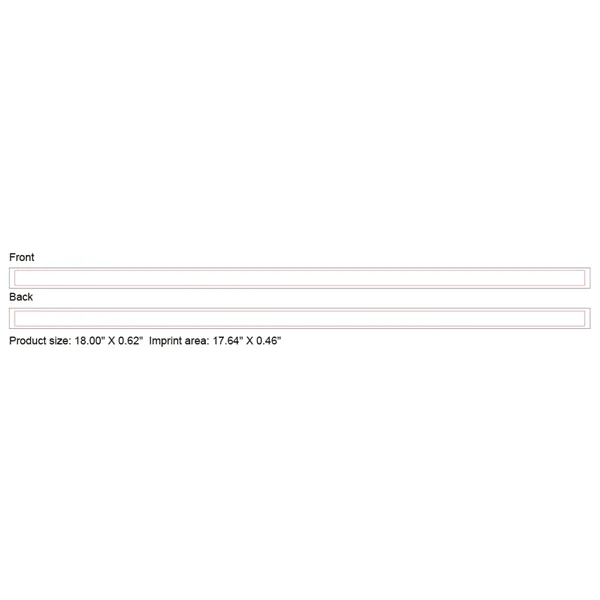 Front

Back

Product size: 18.00" X 0.62"  Imprint area: 17.64" X 0.46"